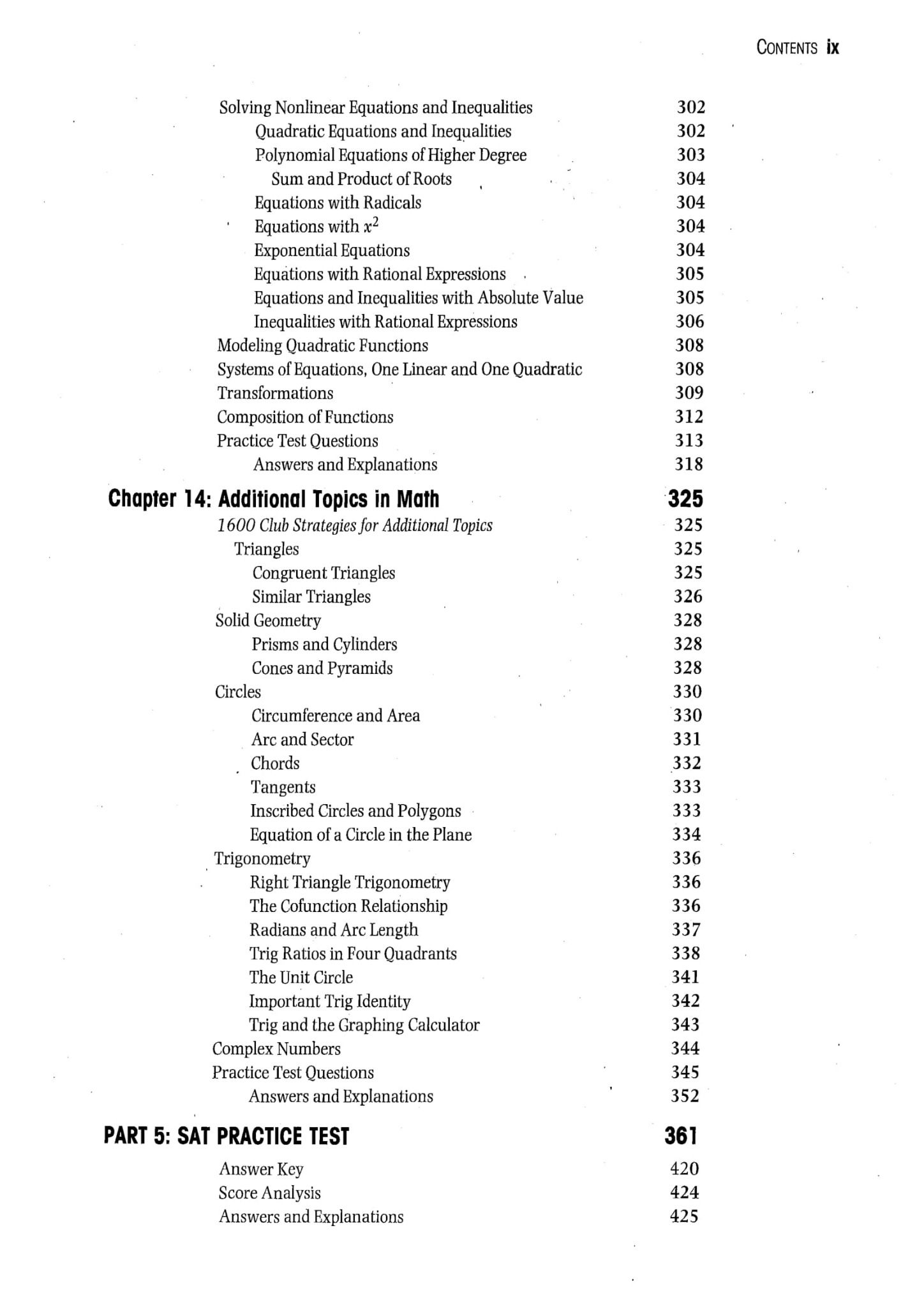 CONTENTS ix

Solving Nonlinear Equations and Inequalities 302
Quadratic Equations and Inequalities 302
Polynomial Equations of Higher Degree 303
Sum and Product of Roots 304
Equations with Radicals 304
Equations with $x^2$ 304
Exponential Equations 304
Equations with Rational Expressions 305
Equations and Inequalities with Absolute Value 305
Inequalities with Rational Expressions 306
Modeling Quadratic Functions 308
Systems of Equations, One Linear and One Quadratic 308
Transformations 309
Composition of Functions 312
Practice Test Questions 313
Answers and Explanations 318

Chapter 14: Additional Topics in Math 325
1600 Club Strategies for Additional Topics 325
Triangles 325
Congruent Triangles 325
Similar Triangles 326
Solid Geometry 328
Prisms and Cylinders 328
Cones and Pyramids 328
Circles 330
Circumference and Area 330
Arc and Sector 331
Chords 332
Tangents 333
Inscribed Circles and Polygons 333
Equation of a Circle in the Plane 334
Trigonometry 336
Right Triangle Trigonometry 336
The Cofunction Relationship 336
Radians and Arc Length 337
Trig Ratios in Four Quadrants 338
The Unit Circle 341
Important Trig Identity 342
Trig and the Graphing Calculator 343
Complex Numbers 344
Practice Test Questions 345
Answers and Explanations 352

PART 5: SAT PRACTICE TEST 361
Answer Key 420
Score Analysis 424
Answers and Explanations 425